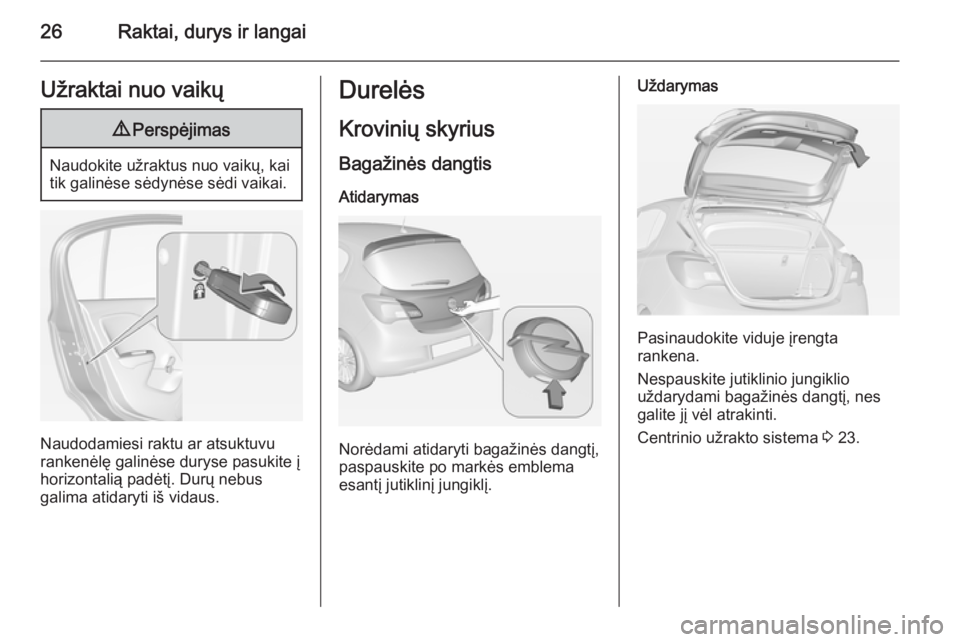 26 Raktai, durys ir langai

Užraktai nuo vaikų

⚠ Perspėjimas

Naudokite užraktus nuo vaikų, kai tik galinėse sėdynėse sėdi vaikai.

Naudodamiesi raktu ar atsuktuvu rankenėlę galinėse duryse pasukite į horizontalią padėtį. Durų nebus galima atidaryti iš vidaus.

Durelės

Krovinių skyrius

Bagažinės dangtis

Atidarymas

Norėdami atidaryti bagažinės dangtį, paspauskite po markės emblema esantį jutiklinį jungiklį.

Uždarymas

Pasinaudokite viduje įrengta rankena.

Nespauskite jutiklinio jungiklio uždarydami bagažinės dangtį, nes galite jį vėl atrakinti.

Centrinio užrakto sistema ⇨ 23.

carmanualsonline.info